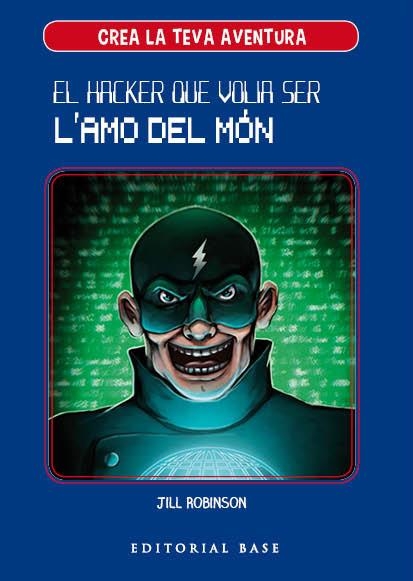 CREA LA TEVA AVENTURA

EL HACKER QUE VOLIA SER
L'AMO DEL MÓN

JILL ROBINSON

EDITORIAL BASE